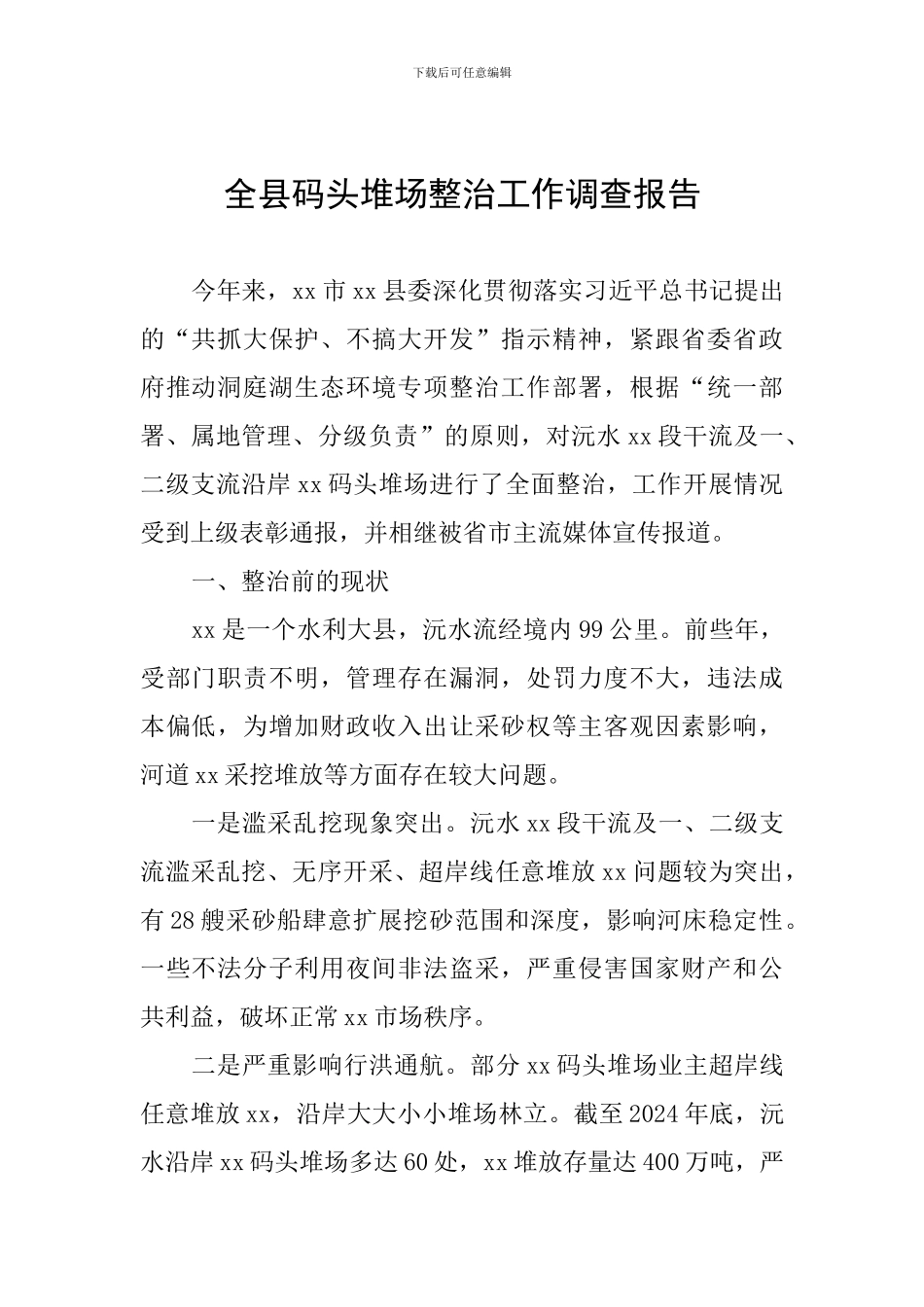 下载后可任意编辑

全县码头堆场整治工作调查报告

今年来，xx 市 xx 县委深化贯彻落实习近平总书记提出的“共抓大保护、不搞大开发”指示精神，紧跟省委省政府推动洞庭湖生态环境专项整治工作部署，根据“统一部署、属地管理、分级负责”的原则，对沅水 xx 段干流及一、二级支流沿岸 xx 码头堆场进行了全面整治，工作开展情况受到上级表彰通报，并相继被省市主流媒体宣传报道。

一、整治前的现状

xx 是一个水利大县，沅水流经境内 99 公里。前些年，受部门职责不明，管理存在漏洞，处罚力度不大，违法成本偏低，为增加财政收入出让采砂权等主客观因素影响，河道 xx 采挖堆放等方面存在较大问题。

一是滥采乱挖现象突出。沅水 xx 段干流及一、二级支流滥采乱挖、无序开采、超岸线任意堆放 xx 问题较为突出，有 28 艘采砂船肆意扩展挖砂范围和深度，影响河床稳定性。一些不法分子利用夜间非法盗采，严重侵害国家财产和公共利益，破坏正常 xx 市场秩序。

二是严重影响行洪通航。部分 xx 码头堆场业主超岸线任意堆放 xx，沿岸大大小小堆场林立。截至 2024 年底，沅水沿岸 xx 码头堆场多达 60 处，xx 堆放存量达 400 万吨，严